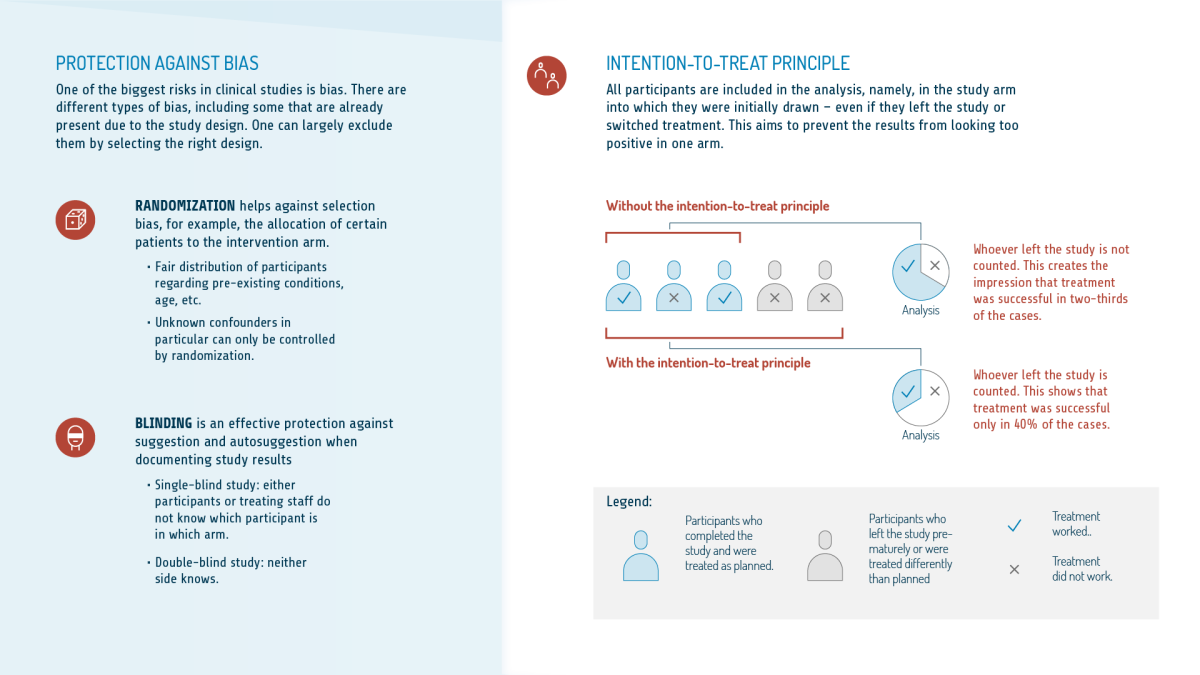 PROTECTION AGAINST BIAS

One of the biggest risks in clinical studies is bias. There are different types of bias, including some that are already present due to the study design. One can largely exclude them by selecting the right design.

RANDOMIZATION helps against selection bias, for example, the allocation of certain patients to the intervention arm.

• Fair distribution of participants regarding pre-existing conditions, age, etc.

• Unknown confounders in particular can only be controlled by randomization.

BLINDING is an effective protection against suggestion and autosuggestion when documenting study results

• Single-blind study: either participants or treating staff do not know which participant is in which arm.

• Double-blind study: neither side knows.

INTENTION-TO-TREAT PRINCIPLE

All participants are included in the analysis, namely, in the study arm into which they were initially drawn – even if they left the study or switched treatment. This aims to prevent the results from looking too positive in one arm.

Without the intention-to-treat principle

Analysis

Whoever left the study is not counted. This creates the impression that treatment was successful in two-thirds of the cases.

With the intention-to-treat principle

Analysis

Whoever left the study is counted. This shows that treatment was successful only in 40% of the cases.

Legend:

Participants who completed the study and were treated as planned.

Participants who left the study prematurely or were treated differently than planned

Treatment worked..

Treatment did not work.